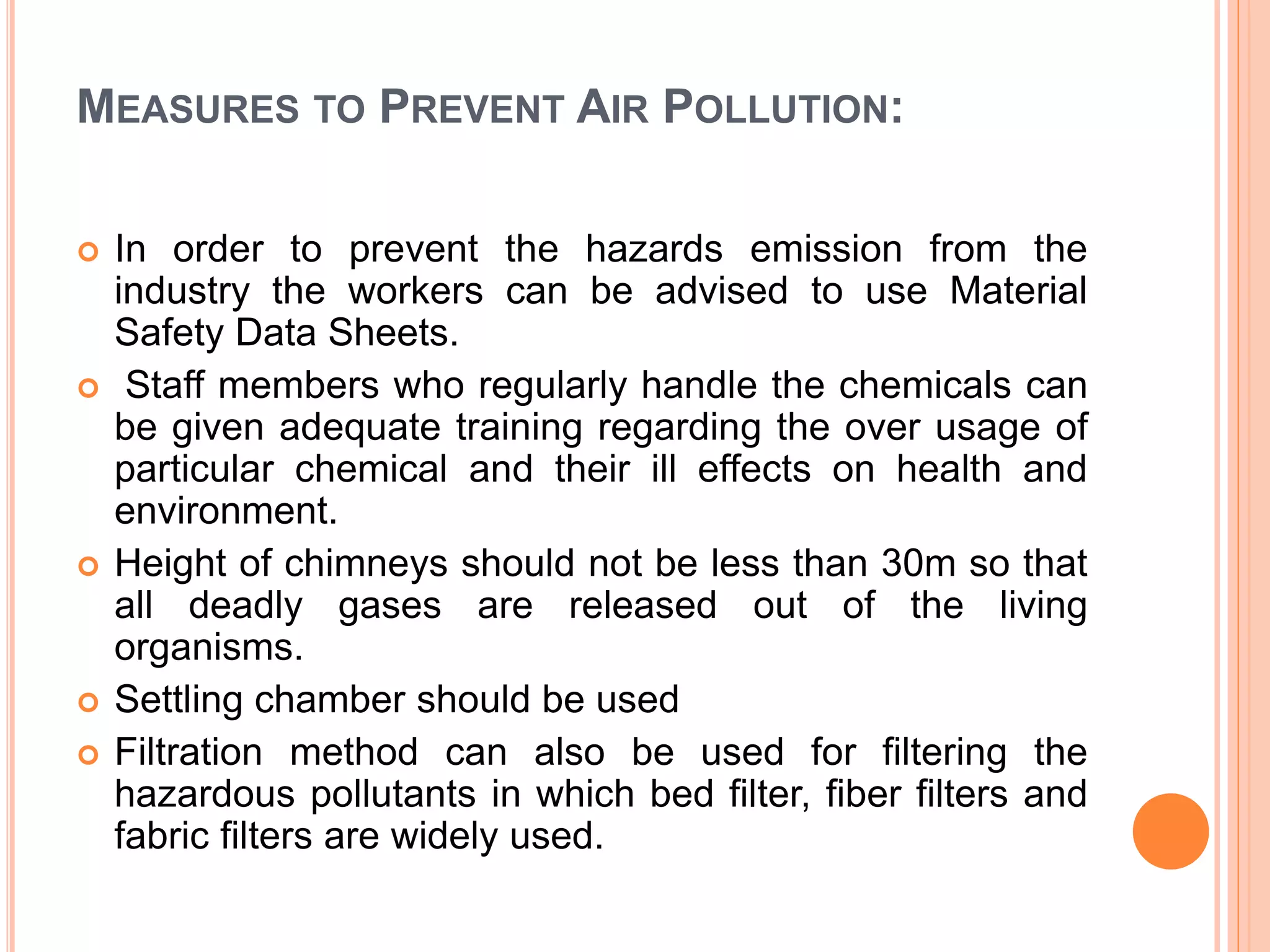 MEASURES TO PREVENT AIR POLLUTION:

In order to prevent the hazards emission from the industry the workers can be advised to use Material Safety Data Sheets.

Staff members who regularly handle the chemicals can be given adequate training regarding the over usage of particular chemical and their ill effects on health and environment.

Height of chimneys should not be less than 30m so that all deadly gases are released out of the living organisms.

Settling chamber should be used

Filtration method can also be used for filtering the hazardous pollutants in which bed filter, fiber filters and fabric filters are widely used.